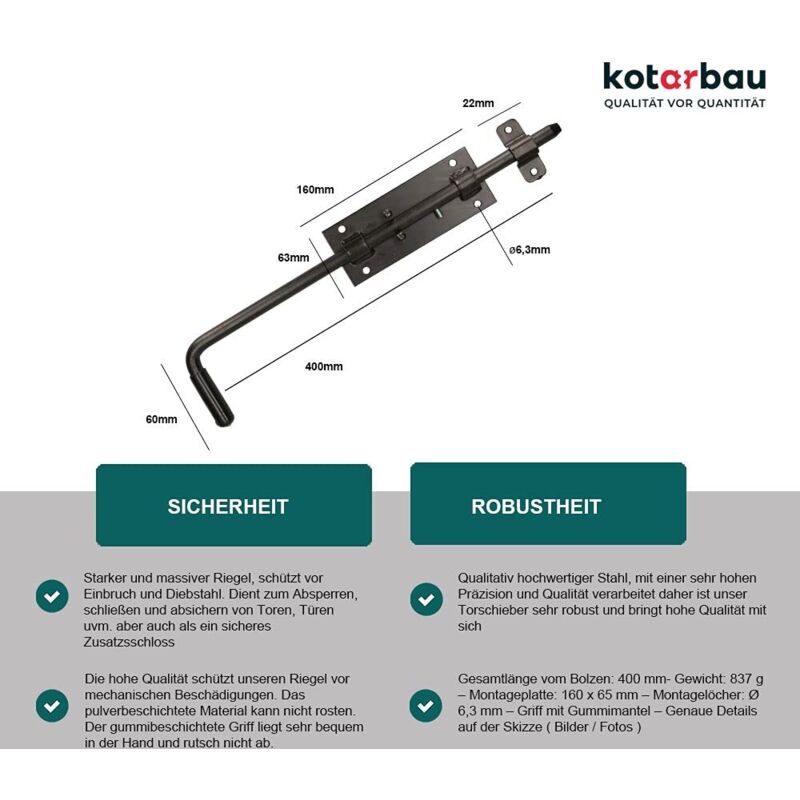 kotarbau
QUALITÄT VOR QUANTITÄT

22mm

160mm

63mm

ø6,3mm

400mm

60mm

SICHERHEIT

Starker und massiver Riegel, schützt vor Einbruch und Diebstahl. Dient zum Absperren, schließen und absichern von Toren, Türen uvm. aber auch als ein sicheres Zusatzsschloss

Die hohe Qualität schützt unseren Riegel vor mechanischen Beschädigungen. Das pulverbeschichtete Material kann nicht rosten. Der gummibeschichtete Griff liegt sehr bequem in der Hand und rutsch nicht ab.

ROBUSTHEIT

Qualitativ hochwertiger Stahl, mit einer sehr hohen Präzision und Qualität verarbeitet daher ist unser Torschieber sehr robust und bringt hohe Qualität mit sich

Gesamtlänge vom Bolzen: 400 mm- Gewicht: 837 g – Montageplatte: 160 x 65 mm – Montagelöcher: Ø 6,3 mm – Griff mit Gummimantel – Genaue Details auf der Skizze ( Bilder / Fotos )